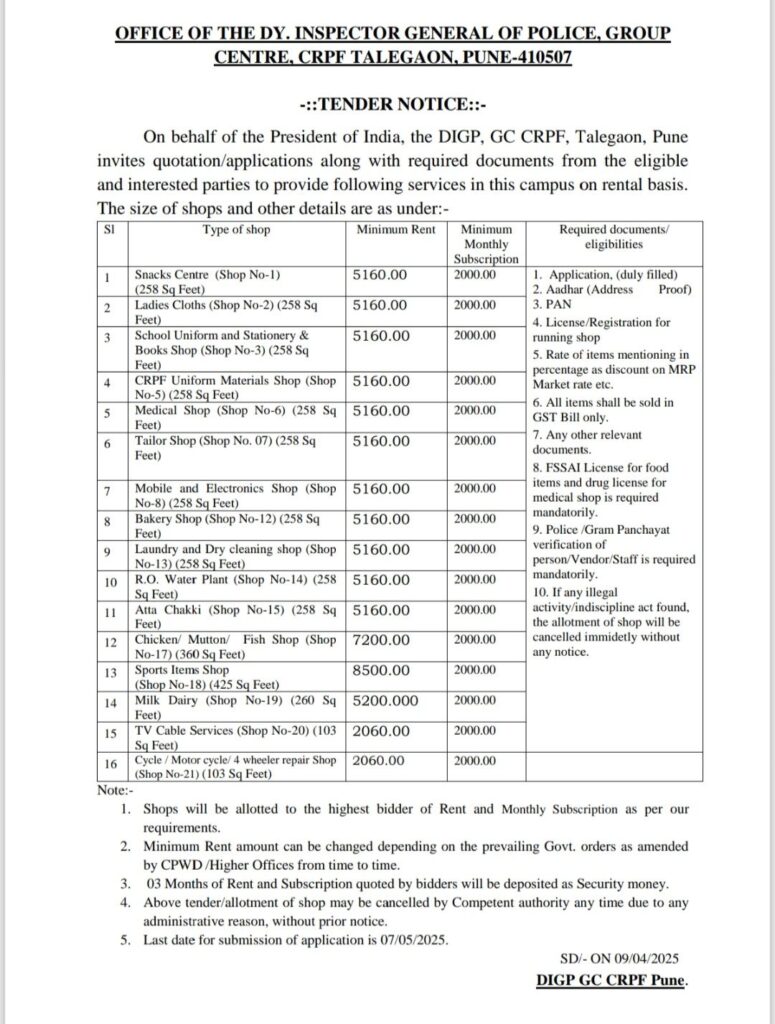 OFFICE OF THE DY. INSPECTOR GENERAL OF POLICE, GROUP CENTRE, CRPF TALEGAON, PUNE-410507

-::TENDER NOTICE::-

On behalf of the President of India, the DIGP, GC CRPF, Talegaon, Pune invites quotation/applications along with required documents from the eligible and interested parties to provide following services in this campus on rental basis. The size of shops and other details are as under:-

| Sl | Type of shop | Minimum Rent | Minimum Monthly Subscription | Required documents/ eligibilities |
|---|---|---|---|---|
| 1 | Snacks Centre (Shop No-1) (258 Sq Feet) | 5160.00 | 2000.00 | 1. Application, (duly filled) 2. Aadhar (Address Proof) 3. PAN 4. License/Registration for running shop 5. Rate of items mentioning in percentage as discount on MRP Market rate etc. 6. All items shall be sold in GST Bill only. 7. Any other relevant documents. 8. FSSAI License for food items and drug license for medical shop is required mandatorily. 9. Police /Gram Panchayat verification of person/Vendor/Staff is required mandatorily. 10. If any illegal activity/indiscipline act found, the allotment of shop will be cancelled immidetly without any notice. |
| 2 | Ladies Cloths (Shop No-2) (258 Sq Feet) | 5160.00 | 2000.00 | |
| 3 | School Uniform and Stationery & Books Shop (Shop No-3) (258 Sq Feet) | 5160.00 | 2000.00 | |
| 4 | CRPF Uniform Materials Shop (Shop No-5) (258 Sq Feet) | 5160.00 | 2000.00 | |
| 5 | Medical Shop (Shop No-6) (258 Sq Feet) | 5160.00 | 2000.00 | |
| 6 | Tailor Shop (Shop No. 07) (258 Sq Feet) | 5160.00 | 2000.00 | |
| 7 | Mobile and Electronics Shop (Shop No-8) (258 Sq Feet) | 5160.00 | 2000.00 | |
| 8 | Bakery Shop (Shop No-12) (258 Sq Feet) | 5160.00 | 2000.00 | |
| 9 | Laundry and Dry cleaning shop (Shop No-13) (258 Sq Feet) | 5160.00 | 2000.00 | |
| 10 | R.O. Water Plant (Shop No-14) (258 Sq Feet) | 5160.00 | 2000.00 | |
| 11 | Atta Chakki (Shop No-15) (258 Sq Feet) | 5160.00 | 2000.00 | |
| 12 | Chicken/ Mutton/ Fish Shop (Shop No-17) (360 Sq Feet) | 7200.00 | 2000.00 | |
| 13 | Sports Items Shop (Shop No-18) (425 Sq Feet) | 8500.00 | 2000.00 | |
| 14 | Milk Dairy (Shop No-19) (260 Sq Feet) | 5200.000 | 2000.00 | |
| 15 | TV Cable Services (Shop No-20) (103 Sq Feet) | 2060.00 | 2000.00 | |
| 16 | Cycle / Motor cycle/ 4 wheeler repair Shop (Shop No-21) (103 Sq Feet) | 2060.00 | 2000.00 | |

Note:-
1. Shops will be allotted to the highest bidder of Rent and Monthly Subscription as per our requirements.
2. Minimum Rent amount can be changed depending on the prevailing Govt. orders as amended by CPWD /Higher Offices from time to time.
3. 03 Months of Rent and Subscription quoted by bidders will be deposited as Security money.
4. Above tender/allotment of shop may be cancelled by Competent authority any time due to any administrative reason, without prior notice.
5. Last date for submission of application is 07/05/2025.

SD/- ON 09/04/2025
DIGP GC CRPF Pune.